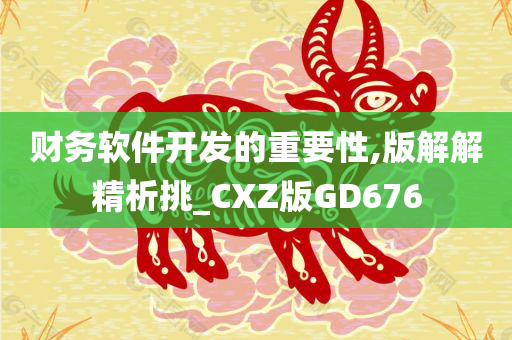 财务软件开发的重要性,版解解精析挑_CXZ版GD676